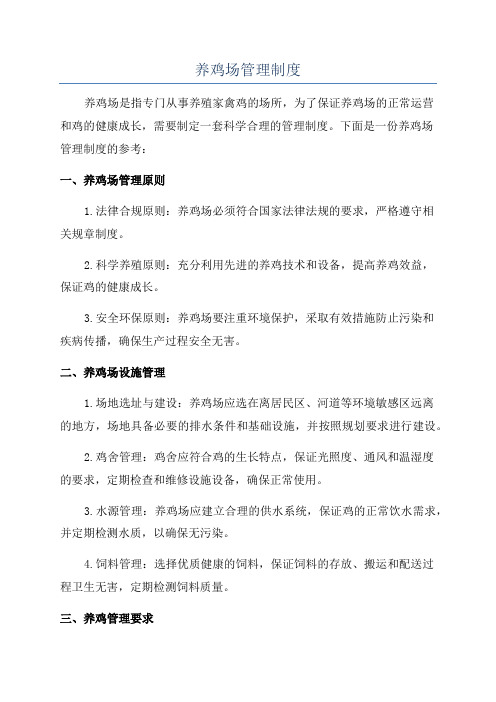 养鸡场管理制度

养鸡场是指专门从事养殖家禽鸡的场所，为了保证养鸡场的正常运营和鸡的健康成长，需要制定一套科学合理的管理制度。下面是一份养鸡场管理制度的参考：

一、养鸡场管理原则

1.法律合规原则：养鸡场必须符合国家法律法规的要求，严格遵守相关规章制度。

2.科学养殖原则：充分利用先进的养鸡技术和设备，提高养鸡效益，保证鸡的健康成长。

3.安全环保原则：养鸡场要注重环境保护，采取有效措施防止污染和疾病传播，确保生产过程安全无害。

二、养鸡场设施管理

1.场地选址与建设：养鸡场应选在离居民区、河道等环境敏感区远离的地方，场地具备必要的排水条件和基础设施，并按照规划要求进行建设。

2.鸡舍管理：鸡舍应符合鸡的生长特点，保证光照度、通风和温湿度的要求，定期检查和维修设施设备，确保正常使用。

3.水源管理：养鸡场应建立合理的供水系统，保证鸡的正常饮水需求，并定期检测水质，以确保无污染。

4.饲料管理：选择优质健康的饲料，保证饲料的存放、搬运和配送过程卫生无害，定期检测饲料质量。

三、养鸡管理要求